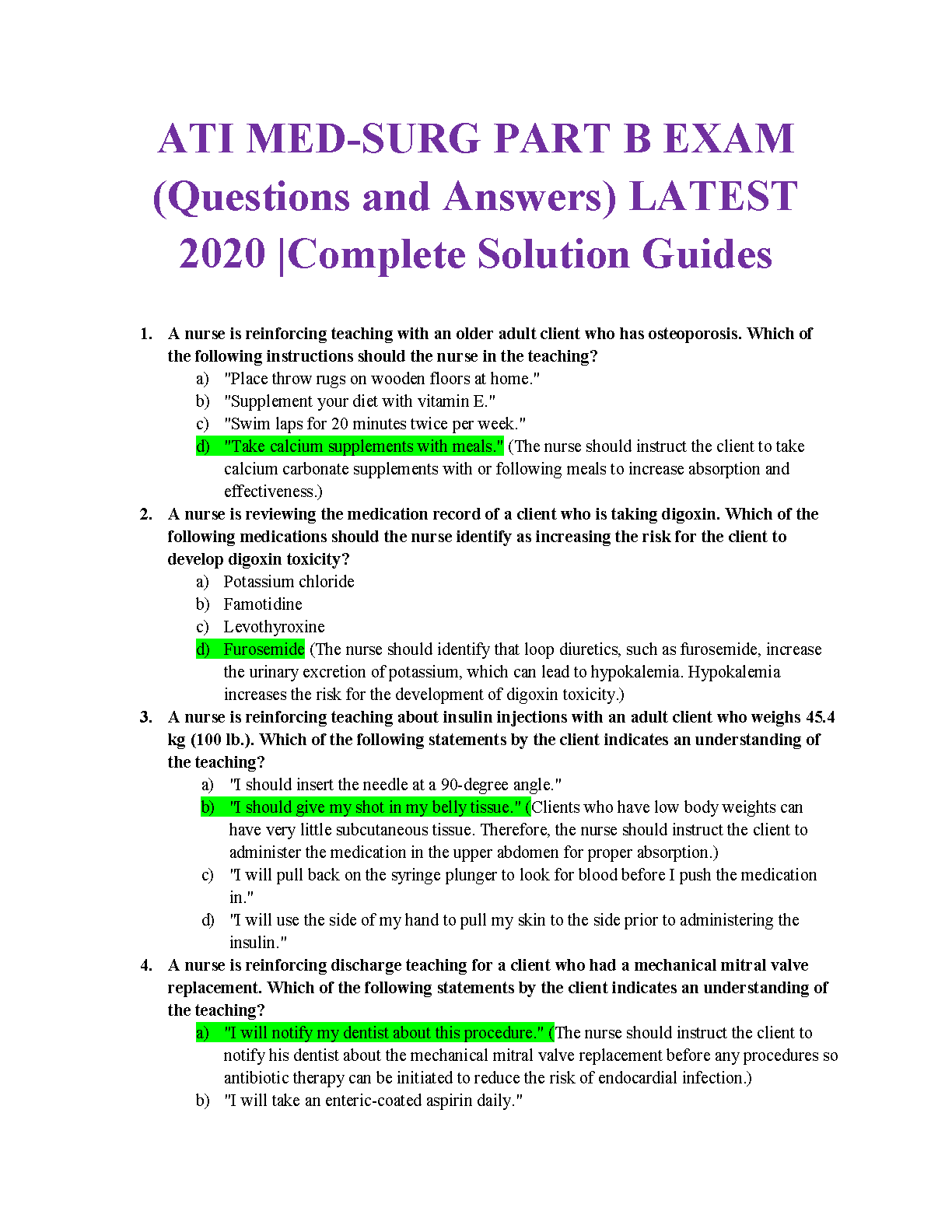 ATI MED-SURG PART B EXAM (Questions and Answers) LATEST 2020 |Complete Solution Guides

1. A nurse is reinforcing teaching with an older adult client who has osteoporosis. Which of the following instructions should the nurse in the teaching?
a) "Place throw rugs on wooden floors at home."
b) "Supplement your diet with vitamin E."
c) "Swim laps for 20 minutes twice per week."
d) "Take calcium supplements with meals." (The nurse should instruct the client to take calcium carbonate supplements with or following meals to increase absorption and effectiveness.)

2. A nurse is reviewing the medication record of a client who is taking digoxin. Which of the following medications should the nurse identify as increasing the risk for the client to develop digoxin toxicity?
a) Potassium chloride
b) Famotidine
c) Levothyroxine
d) Furosemide (The nurse should identify that loop diuretics, such as furosemide, increase the urinary excretion of potassium, which can lead to hypokalemia. Hypokalemia increases the risk for the development of digoxin toxicity.)

3. A nurse is reinforcing teaching about insulin injections with an adult client who weighs 45.4 kg (100 lb.). Which of the following statements by the client indicates an understanding of the teaching?
a) "I should insert the needle at a 90-degree angle."
b) "I should give my shot in my belly tissue." (Clients who have low body weights can have very little subcutaneous tissue. Therefore, the nurse should instruct the client to administer the medication in the upper abdomen for proper absorption.)
c) "I will pull back on the syringe plunger to look for blood before I push the medication in."
d) "I will use the side of my hand to pull my skin to the side prior to administering the insulin."

4. A nurse is reinforcing discharge teaching for a client who had a mechanical mitral valve replacement. Which of the following statements by the client indicates an understanding of the teaching?
a) "I will notify my dentist about this procedure." (The nurse should instruct the client to notify his dentist about the mechanical mitral valve replacement before any procedures so antibiotic therapy can be initiated to reduce the risk of endocardial infection.)
b) "I will take an enteric-coated aspirin daily."